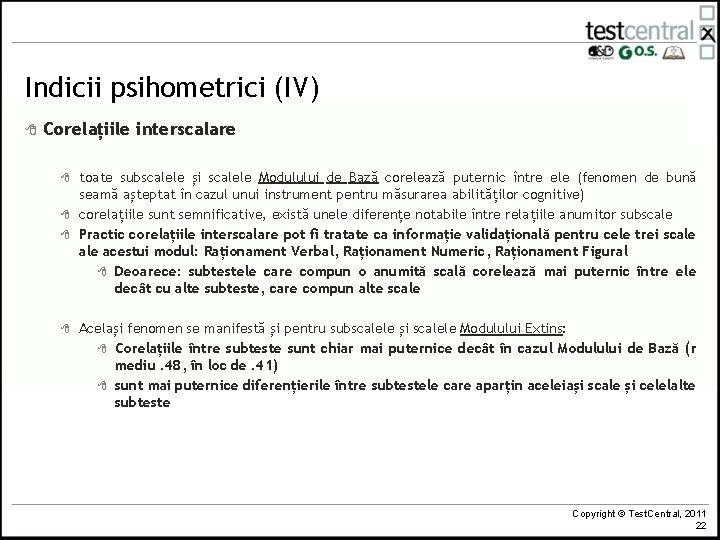 testcentral
D&D G O.S.

Indicii psihometrici (IV)

Corelațiile interscalare

toate subscalele și scalele Modulului de Bază corelează puternic între ele (fenomen de bună seamă așteptat în cazul unui instrument pentru măsurarea abilităților cognitive)

corelațiile sunt semnificative, există unele diferențe notabile între relațiile anumitor subscale

Practic corelațiile interscalare pot fi tratate ca informație validațională pentru cele trei scale ale acestui modul: Raționament Verbal, Raționament Numeric, Raționament Figural

Deoarece: subtestele care compun o anumită scală corelează mai puternic între ele decât cu alte subteste, care compun alte scale

Același fenomen se manifestă și pentru subscalele și scalele Modulului Extins:

Corelațiile între subteste sunt chiar mai puternice decât în cazul Modulului de Bază (r mediu .48, în loc de .41)

sunt mai puternice diferențierile între subtestele care aparțin aceleiași scale și celelalte subteste

Copyright © TestCentral, 2011
22